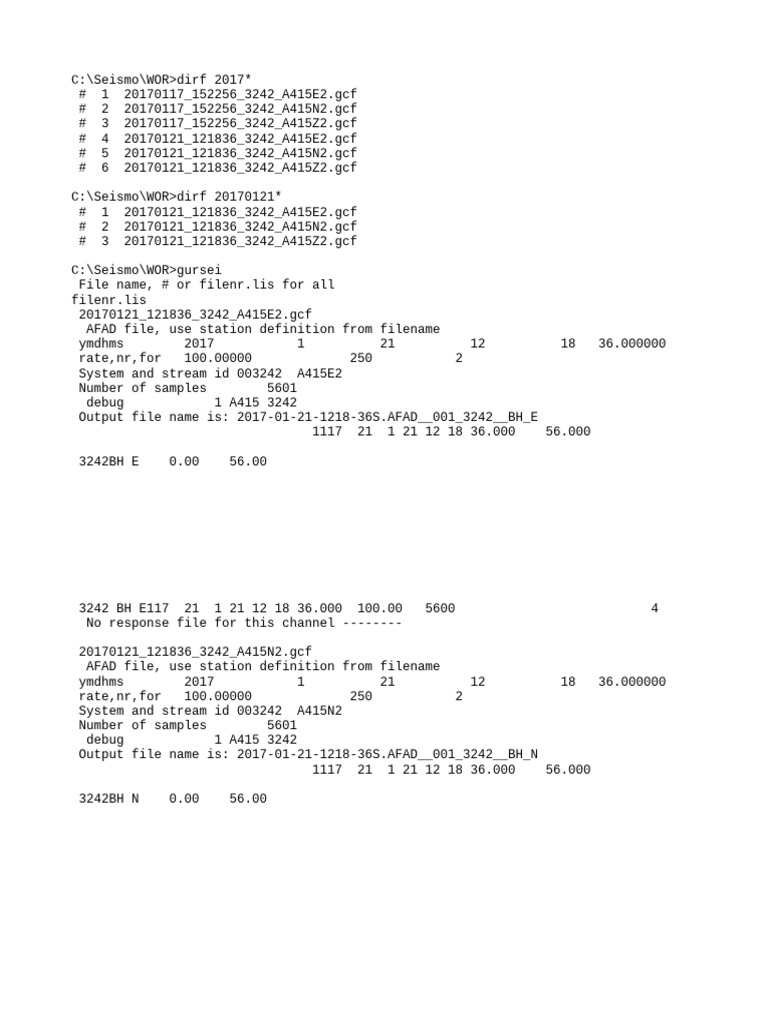 C:\Seismo\WOR>dirf 2017*
 #  1  20170117_152256_3242_A415E2.gcf
 #  2  20170117_152256_3242_A415N2.gcf
 #  3  20170117_152256_3242_A415Z2.gcf
 #  4  20170121_121836_3242_A415E2.gcf
 #  5  20170121_121836_3242_A415N2.gcf
 #  6  20170121_121836_3242_A415Z2.gcf

C:\Seismo\WOR>dirf 20170121*
 #  1  20170121_121836_3242_A415E2.gcf
 #  2  20170121_121836_3242_A415N2.gcf
 #  3  20170121_121836_3242_A415Z2.gcf

C:\Seismo\WOR>gursei
 File name, # or filenr.lis for all
filenr.lis
 20170121_121836_3242_A415E2.gcf
  AFAD file, use station definition from filename
 ymdhms        2017           1           21           12           18   36.000000
 rate,nr,for   100.00000             250           2
 System and stream id 003242  A415E2
 Number of samples        5601
  debug            1 A415 3242
 Output file name is: 2017-01-21-1218-36S.AFAD__001_3242__BH_E
                               1117  21  1 21 12 18 36.000    56.000

 3242BH E    0.00    56.00

 3242 BH E117  21  1 21 12 18 36.000  100.00   5600                          4
  No response file for this channel --------

 20170121_121836_3242_A415N2.gcf
  AFAD file, use station definition from filename
 ymdhms        2017           1           21           12           18   36.000000
 rate,nr,for   100.00000             250           2
 System and stream id 003242  A415N2
 Number of samples        5601
  debug            1 A415 3242
 Output file name is: 2017-01-21-1218-36S.AFAD__001_3242__BH_N
                               1117  21  1 21 12 18 36.000    56.000

 3242BH N    0.00    56.00